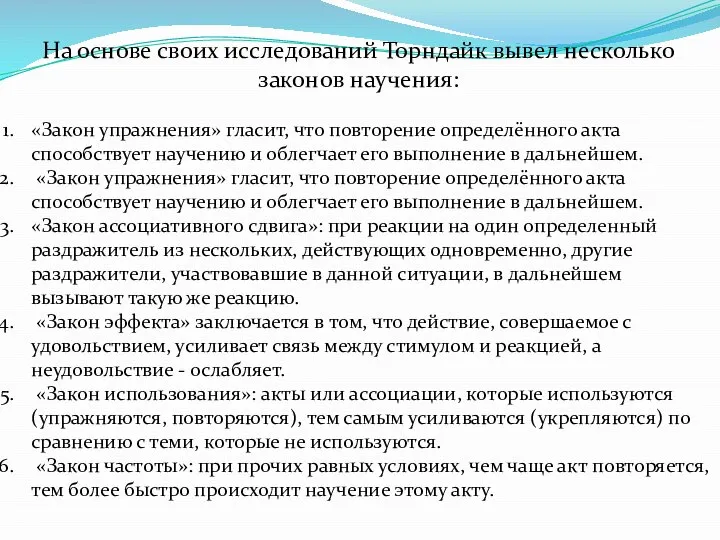 На основе своих исследований Торндайк вывел несколько законов научения:

1. «Закон упражнения» гласит, что повторение определённого акта способствует научению и облегчает его выполнение в дальнейшем.
2. «Закон упражнения» гласит, что повторение определённого акта способствует научению и облегчает его выполнение в дальнейшем.
3. «Закон ассоциативного сдвига»: при реакции на один определенный раздражитель из нескольких, действующих одновременно, другие раздражители, участвовавшие в данной ситуации, в дальнейшем вызывают такую же реакцию.
4. «Закон эффекта» заключается в том, что действие, совершаемое с удовольствием, усиливает связь между стимулом и реакцией, а неудовольствие - ослабляет.
5. «Закон использования»: акты или ассоциации, которые используются (упражняются, повторяются), тем самым усиливаются (укрепляются) по сравнению с теми, которые не используются.
6. «Закон частоты»: при прочих равных условиях, чем чаще акт повторяется, тем более быстро происходит научение этому акту.